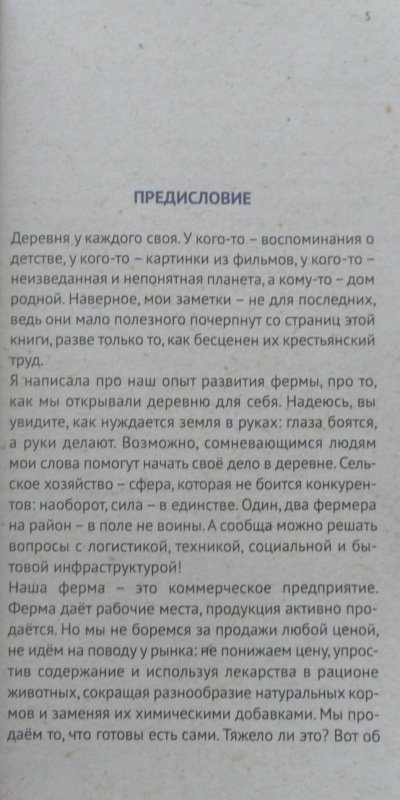 5

ПРЕДИСЛОВИЕ

Деревня у каждого своя. У кого-то – воспоминания о детстве, у кого-то – картинки из фильмов, у кого-то – неизведанная и непонятная планета, а кому-то – дом родной. Наверное, мои заметки – не для последних, ведь они мало полезного почерпнут со страниц этой книги, разве только то, как бесценен их крестьянский труд.
Я написала про наш опыт развития фермы, про то, как мы открывали деревню для себя. Надеюсь, вы увидите, как нуждается земля в руках: глаза боятся, а руки делают. Возможно, сомневающимся людям мои слова помогут начать своё дело в деревне. Сельское хозяйство – сфера, которая не боится конкурентов: наоборот, сила – в единстве. Один, два фермера на район – в поле не воины. А сообща можно решать вопросы с логистикой, техникой, социальной и бытовой инфраструктурой!
Наша ферма – это коммерческое предприятие. Ферма даёт рабочие места, продукция активно продаётся. Но мы не боремся за продажи любой ценой, не идём на поводу у рынка: не понижаем цену, упростив содержание и используя лекарства в рационе животных, сокращая разнообразие натуральных кормов и заменяя их химическими добавками. Мы продаём то, что готовы есть сами. Тяжело ли это? Вот об